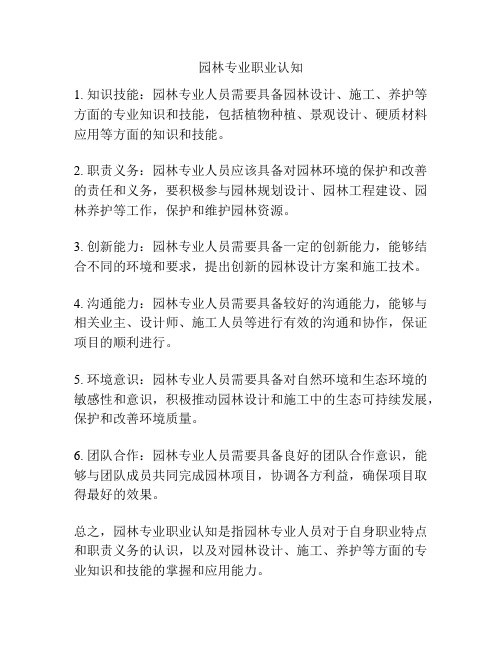 园林专业职业认知

1. 知识技能：园林专业人员需要具备园林设计、施工、养护等方面的专业知识和技能，包括植物种植、景观设计、硬质材料应用等方面的知识和技能。

2. 职责义务：园林专业人员应该具备对园林环境的保护和改善的责任和义务，要积极参与园林规划设计、园林工程建设、园林养护等工作，保护和维护园林资源。

3. 创新能力：园林专业人员需要具备一定的创新能力，能够结合不同的环境和要求，提出创新的园林设计方案和施工技术。

4. 沟通能力：园林专业人员需要具备较好的沟通能力，能够与相关业主、设计师、施工人员等进行有效的沟通和协作，保证项目的顺利进行。

5. 环境意识：园林专业人员需要具备对自然环境和生态环境的敏感性和意识，积极推动园林设计和施工中的生态可持续发展，保护和改善环境质量。

6. 团队合作：园林专业人员需要具备良好的团队合作意识，能够与团队成员共同完成园林项目，协调各方利益，确保项目取得最好的效果。

总之，园林专业职业认知是指园林专业人员对于自身职业特点和职责义务的认识，以及对园林设计、施工、养护等方面的专业知识和技能的掌握和应用能力。